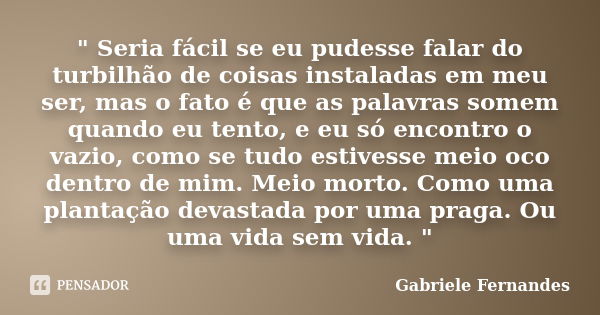 " Seria fácil se eu pudesse falar do turbilhão de coisas instaladas em meu ser, mas o fato é que as palavras somem quando eu tento, e eu só encontro o vazio, como se tudo estivesse meio oco dentro de mim. Meio morto. Como uma plantação devastada por uma praga. Ou uma vida sem vida. "

PENSADOR

Gabriele Fernandes